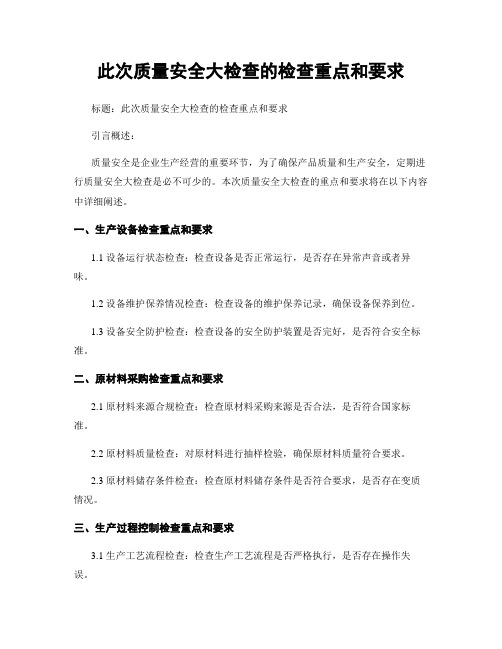 此次质量安全大检查的检查重点和要求

标题：此次质量安全大检查的检查重点和要求

引言概述：

质量安全是企业生产经营的重要环节，为了确保产品质量和生产安全，定期进行质量安全大检查是必不可少的。本次质量安全大检查的重点和要求将在以下内容中详细阐述。

一、生产设备检查重点和要求

1.1 设备运行状态检查：检查设备是否正常运行，是否存在异常声音或者异味。

1.2 设备维护保养情况检查：检查设备的维护保养记录，确保设备保养到位。

1.3 设备安全防护检查：检查设备的安全防护装置是否完好，是否符合安全标准。

二、原材料采购检查重点和要求

2.1 原材料来源合规检查：检查原材料采购来源是否合法，是否符合国家标准。

2.2 原材料质量检查：对原材料进行抽样检验，确保原材料质量符合要求。

2.3 原材料储存条件检查：检查原材料储存条件是否符合要求，是否存在变质情况。

三、生产过程控制检查重点和要求

3.1 生产工艺流程检查：检查生产工艺流程是否严格执行，是否存在操作失误。